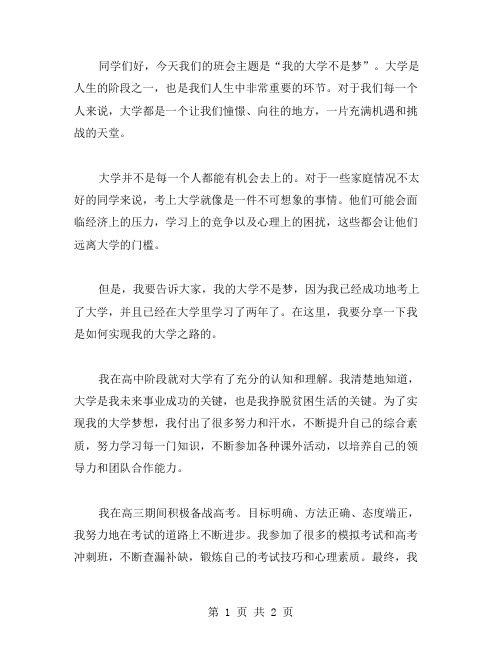 同学们好，今天我们的班会主题是“我的大学不是梦”。大学是人生的阶段之一，也是我们人生中非常重要的环节。对于我们每一个人来说，大学都是一个让我们憧憬、向往的地方，一片充满机遇和挑战的天堂。

大学并不是每一个人都能有机会去上的。对于一些家庭情况不太好的同学来说，考上大学就像是一件不可想象的事情。他们可能会面临经济上的压力，学习上的竞争以及心理上的困扰，这些都会让他们远离大学的门槛。

但是，我要告诉大家，我的大学不是梦，因为我已经成功地考上了大学，并且已经在大学里学习了两年了。在这里，我要分享一下我是如何实现我的大学之路的。

我在高中阶段就对大学有了充分的认知和理解。我清楚地知道，大学是我未来事业成功的关键，也是我挣脱贫困生活的关键。为了实现我的大学梦想，我付出了很多努力和汗水，不断提升自己的综合素质，努力学习每一门知识，不断参加各种课外活动，以培养自己的领导力和团队合作能力。

我在高三期间积极备战高考。目标明确、方法正确、态度端正，我努力地在考试的道路上不断进步。我参加了很多的模拟考试和高考冲刺班，不断查漏补缺，锻炼自己的考试技巧和心理素质。最终，我

第 1 页 共 2 页